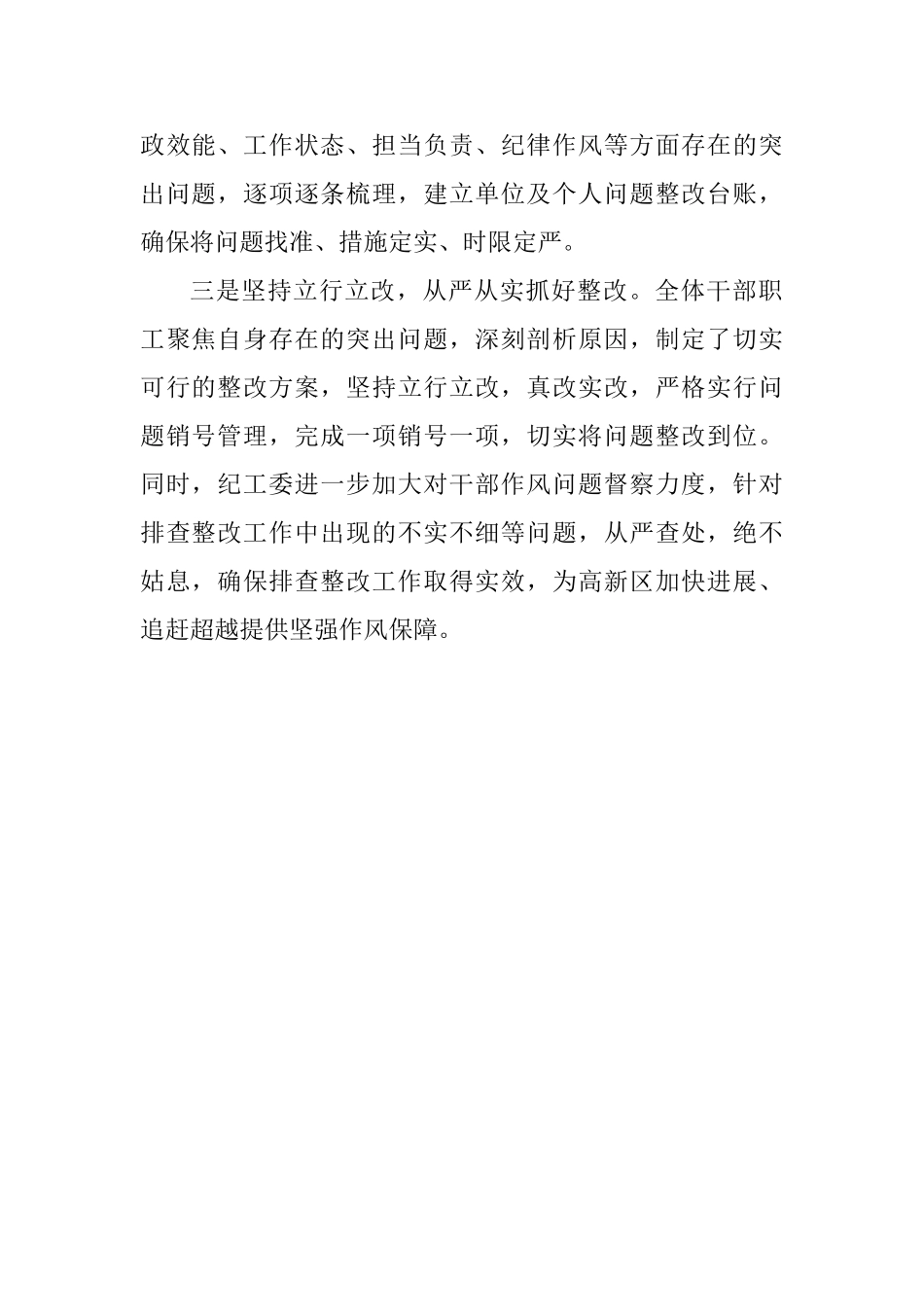 政效能、工作状态、担当负责、纪律作风等方面存在的突出问题，逐项逐条梳理，建立单位及个人问题整改台账，确保将问题找准、措施定实、时限定严。

三是坚持立行立改，从严从实抓好整改。全体干部职工聚焦自身存在的突出问题，深刻剖析原因，制定了切实可行的整改方案，坚持立行立改，真改实改，严格实行问题销号管理，完成一项销号一项，切实将问题整改到位。同时，纪工委进一步加大对干部作风问题督察力度，针对排查整改工作中出现的不实不细等问题，从严查处，绝不姑息，确保排查整改工作取得实效，为高新区加快进展、追赶超越提供坚强作风保障。